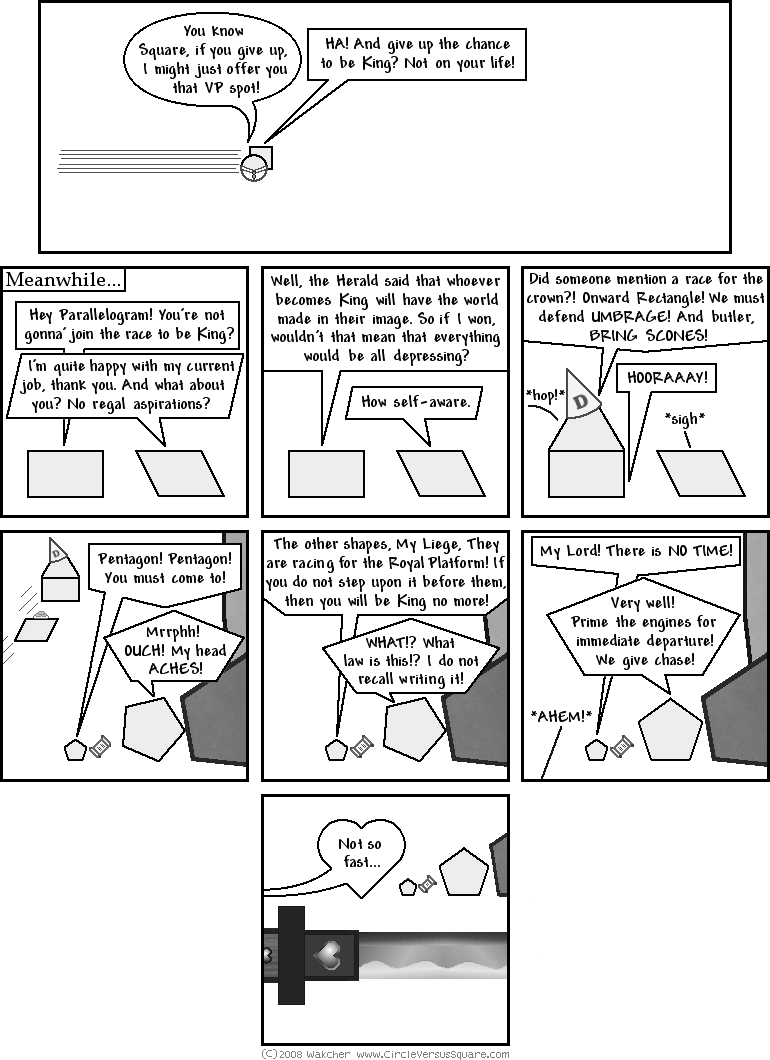 You know Square, if you give up, I might just offer you that VP spot!

HA! And give up the chance to be King? Not on your life!

Meanwhile...

Hey Parallelogram! You're not gonna' join the race to be King?

I'm quite happy with my current job, thank you. And what about you? No regal aspirations?

Well, the Herald said that whoever becomes King will have the world made in their image. So if I won, wouldn't that mean that everything would be all depressing?

How self-aware.

Did someone mention a race for the crown?! Onward Rectangle! We must defend UMBRAGE! And butler, BRING SCONES!

*hop!*

D

HOORAAAY!

*sigh*

D

Pentagon! Pentagon! You must come to!

Mrrphh! OUCH! My head ACHES!

The other shapes, My Liege, They are racing for the Royal Platform! If you do not step upon it before them, then you will be King no more!

WHAT!? What law is this!? I do not recall writing it!

My Lord! There is NO TIME!

Very well! Prime the engines for immediate departure! We give chase!

*AHEM!*

Not so fast...

(C)2008 Wakcher www.CircleVersusSquare.com